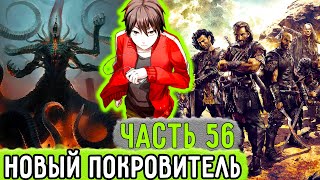 ЧАСТЬ 56
НОВЫЙ ПОКРОВИТЕЛЬ